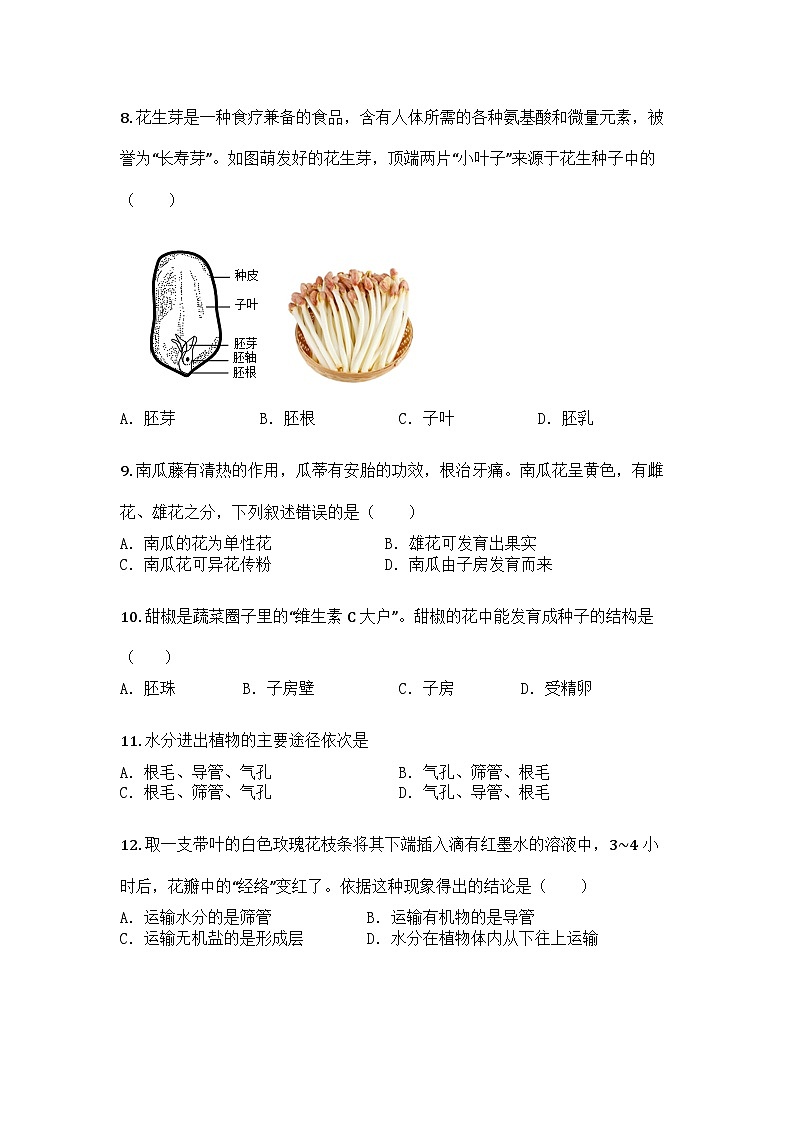 8.花生芽是一种食疗兼备的食品，含有人体所需的各种氨基酸和微量元素，被誉为“长寿芽”。如图萌发好的花生芽，顶端两片“小叶子”来源于花生种子中的（　　）

种皮
子叶
胚芽
胚轴
胚根

A. 胚芽　　B. 胚根　　C. 子叶　　D. 胚乳

9.南瓜藤有清热的作用，瓜蒂有安胎的功效，根治牙痛。南瓜花呈黄色，有雌花、雄花之分，下列叙述错误的是（　　）

A. 南瓜的花为单性花　　B. 雄花可发育出果实
C. 南瓜花可异花传粉　　D. 南瓜由子房发育而来

10.甜椒是蔬菜圈子里的“维生素 C 大户”。甜椒的花中能发育成种子的结构是（　　）

A. 胚珠　　B. 子房壁　　C. 子房　　D. 受精卵

11.水分进出植物的主要途径依次是

A. 根毛、导管、气孔　　B. 气孔、筛管、根毛
C. 根毛、筛管、气孔　　D. 气孔、导管、根毛

12.取一支带叶的白色玫瑰花枝条将其下端插入滴有红墨水的溶液中，3~4 小时后，花瓣中的“经络”变红了。依据这种现象得出的结论是（　　）

A. 运输水分的是筛管　　B. 运输有机物的是导管
C. 运输无机盐的是形成层　　D. 水分在植物体内从下往上运输